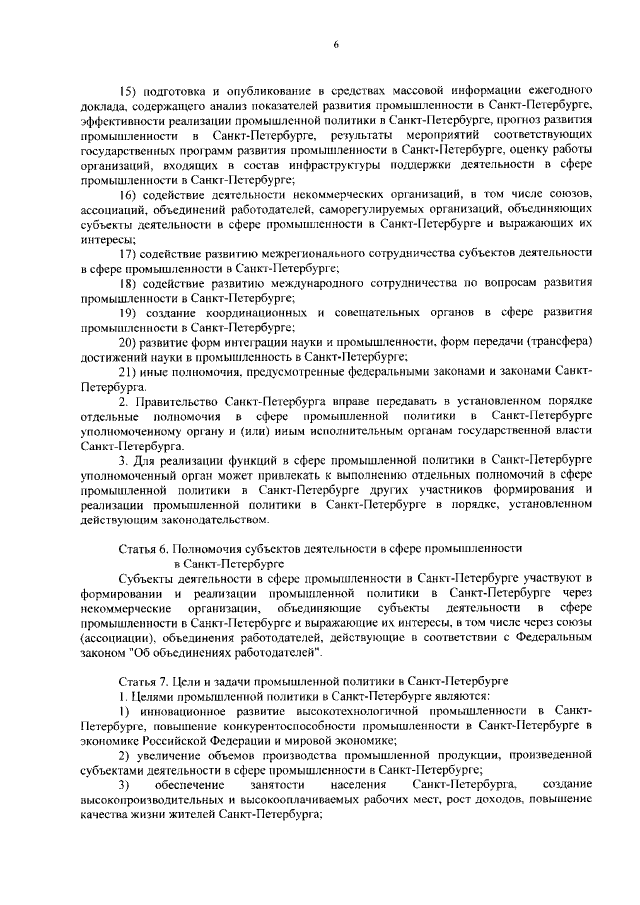 6

15) подготовка и опубликование в средствах массовой информации ежегодного доклада, содержащего анализ показателей развития промышленности в Санкт-Петербурге, эффективности реализации промышленной политики в Санкт-Петербурге, прогноз развития промышленности в Санкт-Петербурге, результаты мероприятий соответствующих государственных программ развития промышленности в Санкт-Петербурге, оценку работы организаций, входящих в состав инфраструктуры поддержки деятельности в сфере промышленности в Санкт-Петербурге;

16) содействие деятельности некоммерческих организаций, в том числе союзов, ассоциаций, объединений работодателей, саморегулируемых организаций, объединяющих субъекты деятельности в сфере промышленности в Санкт-Петербурге и выражающих их интересы;

17) содействие развитию межрегионального сотрудничества субъектов деятельности в сфере промышленности в Санкт-Петербурге;

18) содействие развитию международного сотрудничества по вопросам развития промышленности в Санкт-Петербурге;

19) создание координационных и совещательных органов в сфере развития промышленности в Санкт-Петербурге;

20) развитие форм интеграции науки и промышленности, форм передачи (трансфера) достижений науки в промышленность в Санкт-Петербурге;

21) иные полномочия, предусмотренные федеральными законами и законами Санкт-Петербурга.

2. Правительство Санкт-Петербурга вправе передавать в установленном порядке отдельные полномочия в сфере промышленной политики в Санкт-Петербурге уполномоченному органу и (или) иным исполнительным органам государственной власти Санкт-Петербурга.

3. Для реализации функций в сфере промышленной политики в Санкт-Петербурге уполномоченный орган может привлекать к выполнению отдельных полномочий в сфере промышленной политики в Санкт-Петербурге других участников формирования и реализации промышленной политики в Санкт-Петербурге в порядке, установленном действующим законодательством.

Статья 6. Полномочия субъектов деятельности в сфере промышленности в Санкт-Петербурге

Субъекты деятельности в сфере промышленности в Санкт-Петербурге участвуют в формировании и реализации промышленной политики в Санкт-Петербурге через некоммерческие организации, объединяющие субъекты деятельности в сфере промышленности в Санкт-Петербурге и выражающие их интересы, в том числе через союзы (ассоциации), объединения работодателей, действующие в соответствии с Федеральным законом "Об объединениях работодателей".

Статья 7. Цели и задачи промышленной политики в Санкт-Петербурге

1. Целями промышленной политики в Санкт-Петербурге являются:

1) инновационное развитие высокотехнологичной промышленности в Санкт-Петербурге, повышение конкурентоспособности промышленности в Санкт-Петербурге в экономике Российской Федерации и мировой экономике;

2) увеличение объемов производства промышленной продукции, произведенной субъектами деятельности в сфере промышленности в Санкт-Петербурге;

3) обеспечение занятости населения Санкт-Петербурга, создание высокопроизводительных и высокооплачиваемых рабочих мест, рост доходов, повышение качества жизни жителей Санкт-Петербурга;